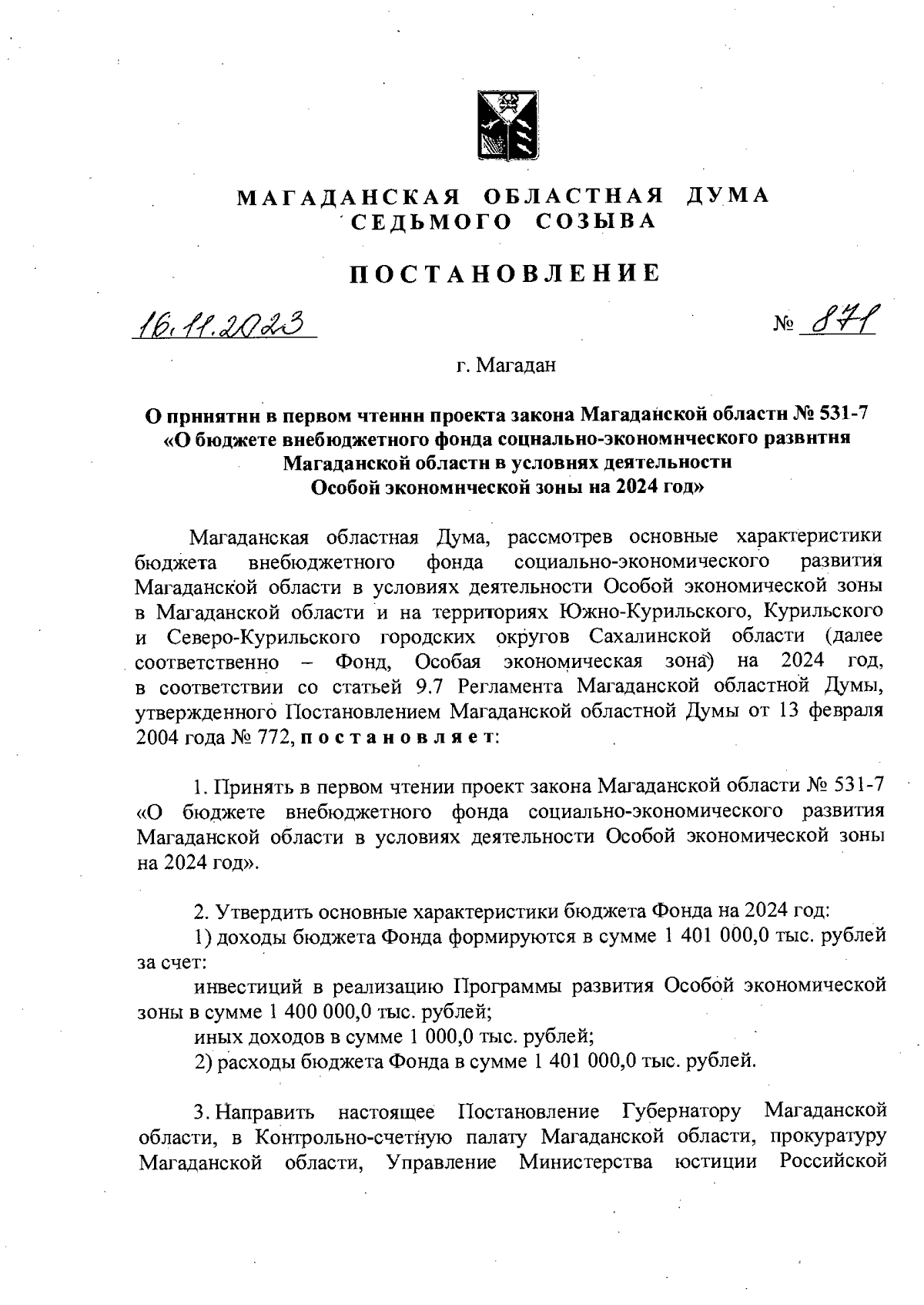 МАГАДАНСКАЯ ОБЛАСТНАЯ ДУМА
СЕДЬМОГО СОЗЫВА

ПОСТАНОВЛЕНИЕ

16.11.2023

№ 871

г. Магадан

О принятии в первом чтении проекта закона Магаданской области № 531-7 «О бюджете внебюджетного фонда социально-экономического развития Магаданской области в условиях деятельности Особой экономической зоны на 2024 год»

Магаданская областная Дума, рассмотрев основные характеристики бюджета внебюджетного фонда социально-экономического развития Магаданской области в условиях деятельности Особой экономической зоны в Магаданской области и на территориях Южно-Курильского, Курильского и Северо-Курильского городских округов Сахалинской области (далее соответственно – Фонд, Особая экономическая зона) на 2024 год, в соответствии со статьей 9.7 Регламента Магаданской областной Думы, утвержденного Постановлением Магаданской областной Думы от 13 февраля 2004 года № 772, постановляет:

1. Принять в первом чтении проект закона Магаданской области № 531-7 «О бюджете внебюджетного фонда социально-экономического развития Магаданской области в условиях деятельности Особой экономической зоны на 2024 год».

2. Утвердить основные характеристики бюджета Фонда на 2024 год:
1) доходы бюджета Фонда формируются в сумме 1 401 000,0 тыс. рублей за счет:
инвестиций в реализацию Программы развития Особой экономической зоны в сумме 1 400 000,0 тыс. рублей;
иных доходов в сумме 1 000,0 тыс. рублей;
2) расходы бюджета Фонда в сумме 1 401 000,0 тыс. рублей.

3. Направить настоящее Постановление Губернатору Магаданской области, в Контрольно-счетную палату Магаданской области, прокуратуру Магаданской области, Управление Министерства юстиции Российской